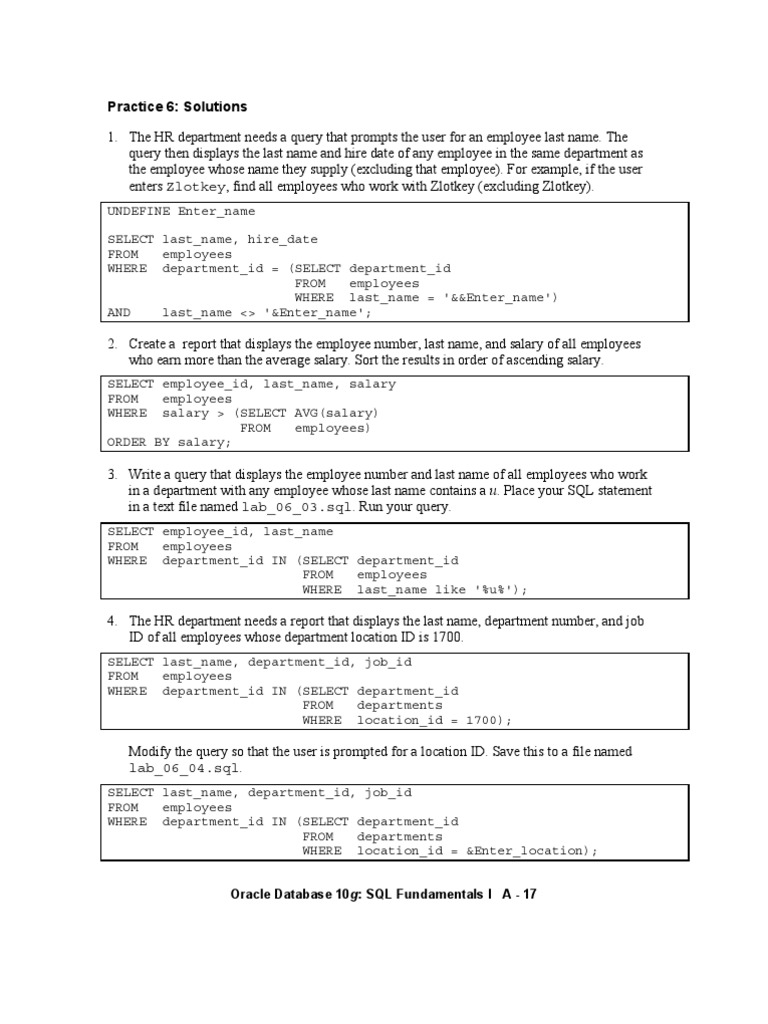 Practice 6: Solutions

1. The HR department needs a query that prompts the user for an employee last name. The query then displays the last name and hire date of any employee in the same department as the employee whose name they supply (excluding that employee). For example, if the user enters Zlotkey, find all employees who work with Zlotkey (excluding Zlotkey).

UNDEFINE Enter_name

SELECT last_name, hire_date
FROM employees
WHERE department_id = (SELECT department_id
FROM employees
WHERE last_name = '&&Enter_name')
AND last_name <> '&Enter_name';

2. Create a report that displays the employee number, last name, and salary of all employees who earn more than the average salary. Sort the results in order of ascending salary.

SELECT employee_id, last_name, salary
FROM employees
WHERE salary > (SELECT AVG(salary)
FROM employees)
ORDER BY salary;

3. Write a query that displays the employee number and last name of all employees who work in a department with any employee whose last name contains a u. Place your SQL statement in a text file named lab_06_03.sql. Run your query.

SELECT employee_id, last_name
FROM employees
WHERE department_id IN (SELECT department_id
FROM employees
WHERE last_name like '%u%');

4. The HR department needs a report that displays the last name, department number, and job ID of all employees whose department location ID is 1700.

SELECT last_name, department_id, job_id
FROM employees
WHERE department_id IN (SELECT department_id
FROM departments
WHERE location_id = 1700);

Modify the query so that the user is prompted for a location ID. Save this to a file named lab_06_04.sql.

SELECT last_name, department_id, job_id
FROM employees
WHERE department_id IN (SELECT department_id
FROM departments
WHERE location_id = &Enter_location);

Oracle Database 10g: SQL Fundamentals I A - 17